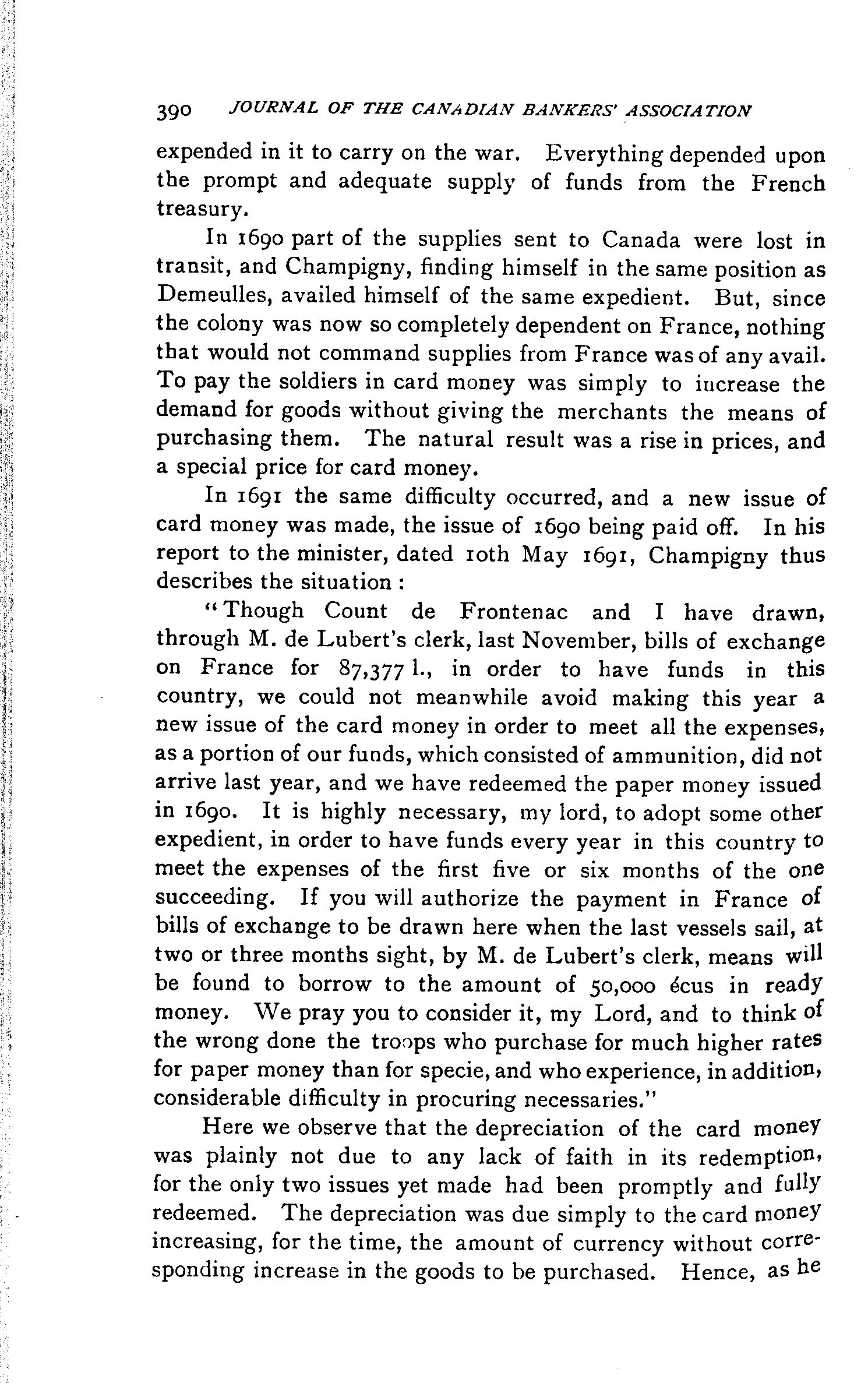 390 JOURNAL OF THE CANADIAN BANKERS' ASSOCIATION

expended in it to carry on the war. Everything depended upon the prompt and adequate supply of funds from the French treasury.

In 1690 part of the supplies sent to Canada were lost in transit, and Champigny, finding himself in the same position as Demeulles, availed himself of the same expedient. But, since the colony was now so completely dependent on France, nothing that would not command supplies from France was of any avail. To pay the soldiers in card money was simply to increase the demand for goods without giving the merchants the means of purchasing them. The natural result was a rise in prices, and a special price for card money.

In 1691 the same difficulty occurred, and a new issue of card money was made, the issue of 1690 being paid off. In his report to the minister, dated 10th May 1691, Champigny thus describes the situation :

"Though Count de Frontenac and I have drawn, through M. de Lubert's clerk, last November, bills of exchange on France for 87,377 l., in order to have funds in this country, we could not meanwhile avoid making this year a new issue of the card money in order to meet all the expenses, as a portion of our funds, which consisted of ammunition, did not arrive last year, and we have redeemed the paper money issued in 1690. It is highly necessary, my lord, to adopt some other expedient, in order to have funds every year in this country to meet the expenses of the first five or six months of the one succeeding. If you will authorize the payment in France of bills of exchange to be drawn here when the last vessels sail, at two or three months sight, by M. de Lubert's clerk, means will be found to borrow to the amount of 50,000 écus in ready money. We pray you to consider it, my Lord, and to think of the wrong done the troops who purchase for much higher rates for paper money than for specie, and who experience, in addition, considerable difficulty in procuring necessaries."

Here we observe that the depreciation of the card money was plainly not due to any lack of faith in its redemption, for the only two issues yet made had been promptly and fully redeemed. The depreciation was due simply to the card money increasing, for the time, the amount of currency without corresponding increase in the goods to be purchased. Hence, as he